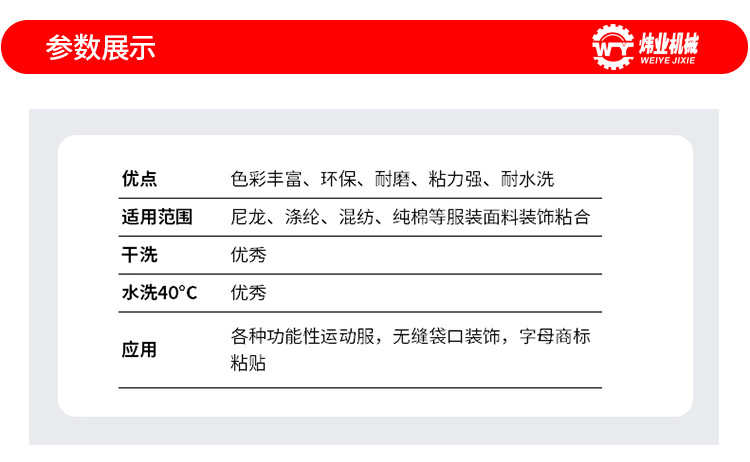 参数展示

WY 炜业机械 WEIYE JIXIE

| 优点 | 色彩丰富、环保、耐磨、粘力强、耐水洗 |
|---|---|
| 适用范围 | 尼龙、涤纶、混纺、纯棉等服装面料装饰粘合 |
| 干洗 | 优秀 |
| 水洗40°C | 优秀 |
| 应用 | 各种功能性运动服，无缝袋口装饰，字母商标粘贴 |